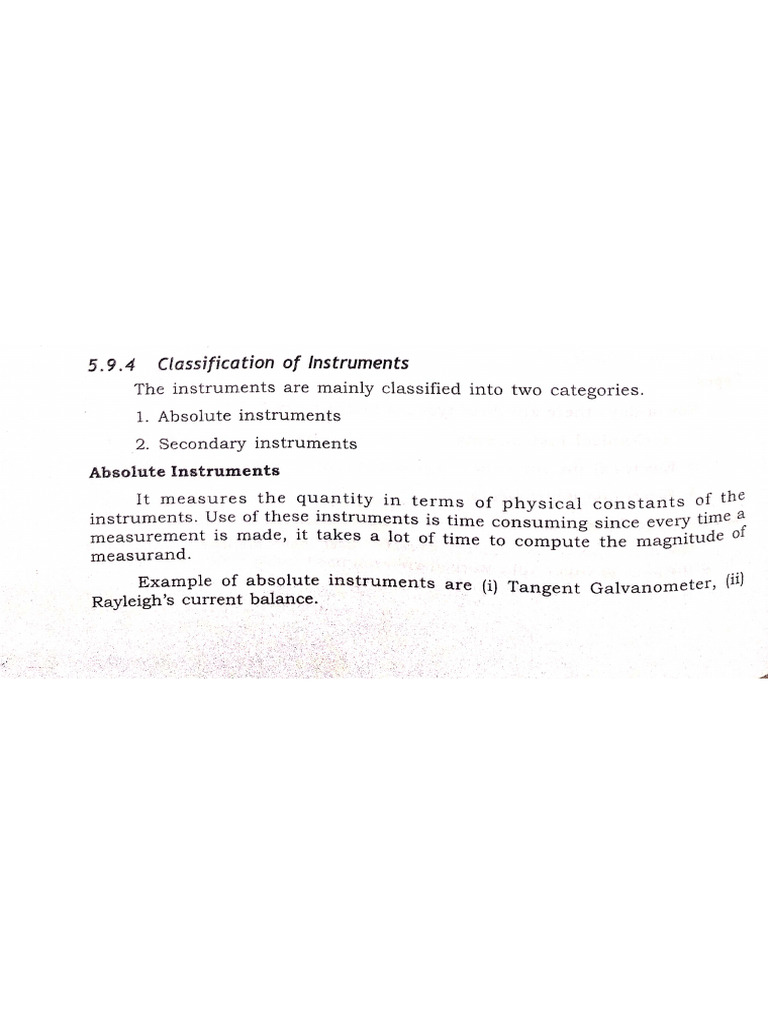 5.9.4 Classification of Instruments

The instruments are mainly classified into two categories.

1. Absolute instruments

2. Secondary instruments

Absolute Instruments

It measures the quantity in terms of physical constants of the instruments. Use of these instruments is time consuming since every time a measurement is made, it takes a lot of time to compute the magnitude of measurand.

Example of absolute instruments are (i) Tangent Galvanometer, (ii) Rayleigh's current balance.